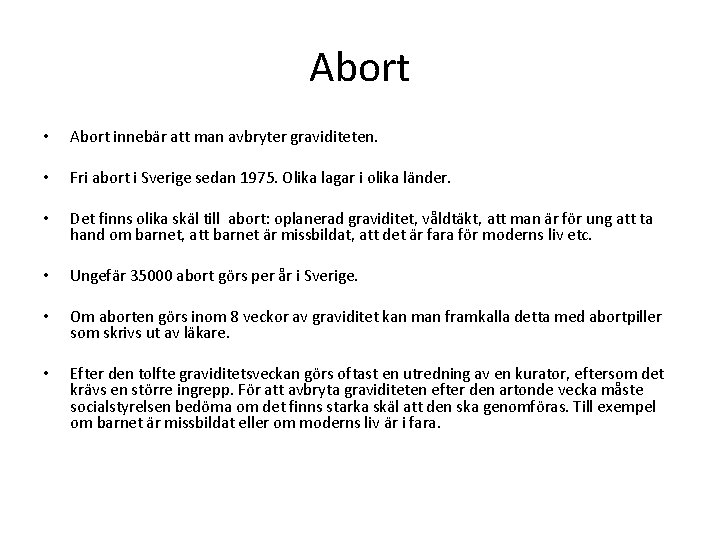 Abort

• Abort innebär att man avbryter graviditeten.

• Fri abort i Sverige sedan 1975. Olika lagar i olika länder.

• Det finns olika skäl till abort: oplanerad graviditet, våldtäkt, att man är för ung att ta hand om barnet, att barnet är missbildat, att det är fara för moderns liv etc.

• Ungefär 35000 abort görs per år i Sverige.

• Om aborten görs inom 8 veckor av graviditet kan man framkalla detta med abortpiller som skrivs ut av läkare.

• Efter den tolfte graviditetsveckan görs oftast en utredning av en kurator, eftersom det krävs en större ingrepp. För att avbryta graviditeten efter den artonde vecka måste socialstyrelsen bedöma om det finns starka skäl att den ska genomföras. Till exempel om barnet är missbildat eller om moderns liv är i fara.